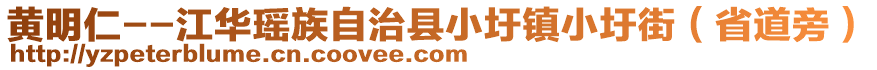 黄明仁--江华瑶族自治县小圩镇小圩街（省道旁）
http://yzpeterblume.cn.coovee.com